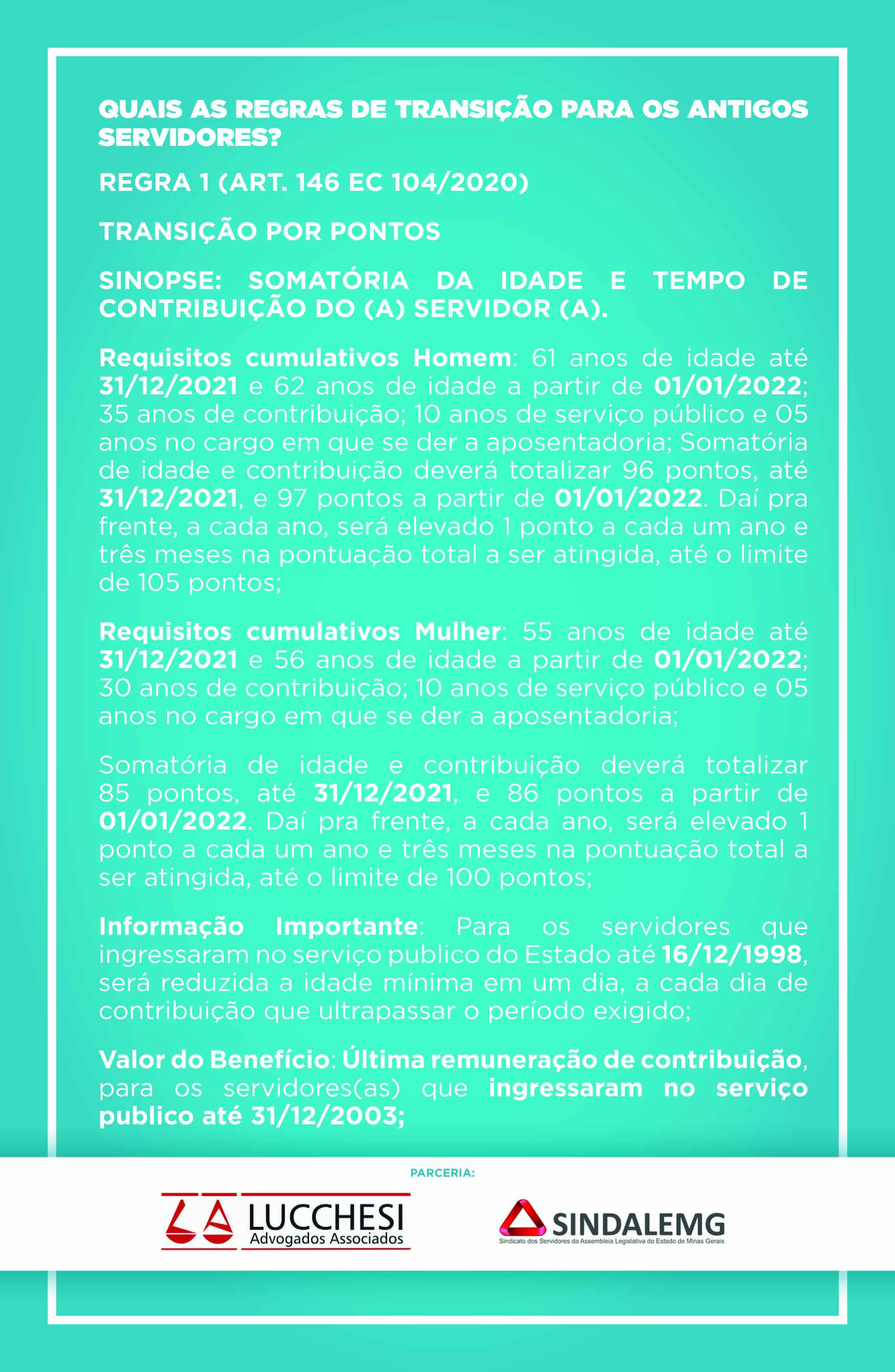 QUAIS AS REGRAS DE TRANSIÇÃO PARA OS ANTIGOS SERVIDORES?

REGRA 1 (ART. 146 EC 104/2020)

TRANSIÇÃO POR PONTOS

SINOPSE: SOMATÓRIA DA IDADE E TEMPO DE CONTRIBUIÇÃO DO (A) SERVIDOR (A).

Requisitos cumulativos Homem: 61 anos de idade até 31/12/2021 e 62 anos de idade a partir de 01/01/2022; 35 anos de contribuição; 10 anos de serviço público e 05 anos no cargo em que se der a aposentadoria; Somatória de idade e contribuição deverá totalizar 96 pontos, até 31/12/2021, e 97 pontos a partir de 01/01/2022. Daí pra frente, a cada ano, será elevado 1 ponto a cada um ano e três meses na pontuação total a ser atingida, até o limite de 105 pontos;

Requisitos cumulativos Mulher: 55 anos de idade até 31/12/2021 e 56 anos de idade a partir de 01/01/2022; 30 anos de contribuição; 10 anos de serviço público e 05 anos no cargo em que se der a aposentadoria;

Somatória de idade e contribuição deverá totalizar 85 pontos, até 31/12/2021, e 86 pontos a partir de 01/01/2022. Daí pra frente, a cada ano, será elevado 1 ponto a cada um ano e três meses na pontuação total a ser atingida, até o limite de 100 pontos;

Informação Importante: Para os servidores que ingressaram no serviço publico do Estado até 16/12/1998, será reduzida a idade mínima em um dia, a cada dia de contribuição que ultrapassar o período exigido;

Valor do Benefício: Última remuneração de contribuição, para os servidores(as) que ingressaram no serviço publico até 31/12/2003;

PARCERIA:

LUCCHESI
Advogados Associados

SINDALEMG
Sindicato dos Servidores da Assembleia Legislativa do Estado de Minas Gerais